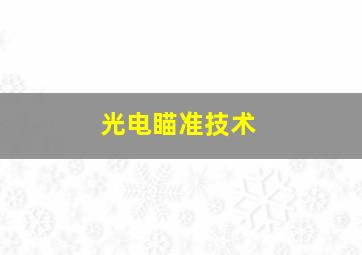 光电瞄准技术